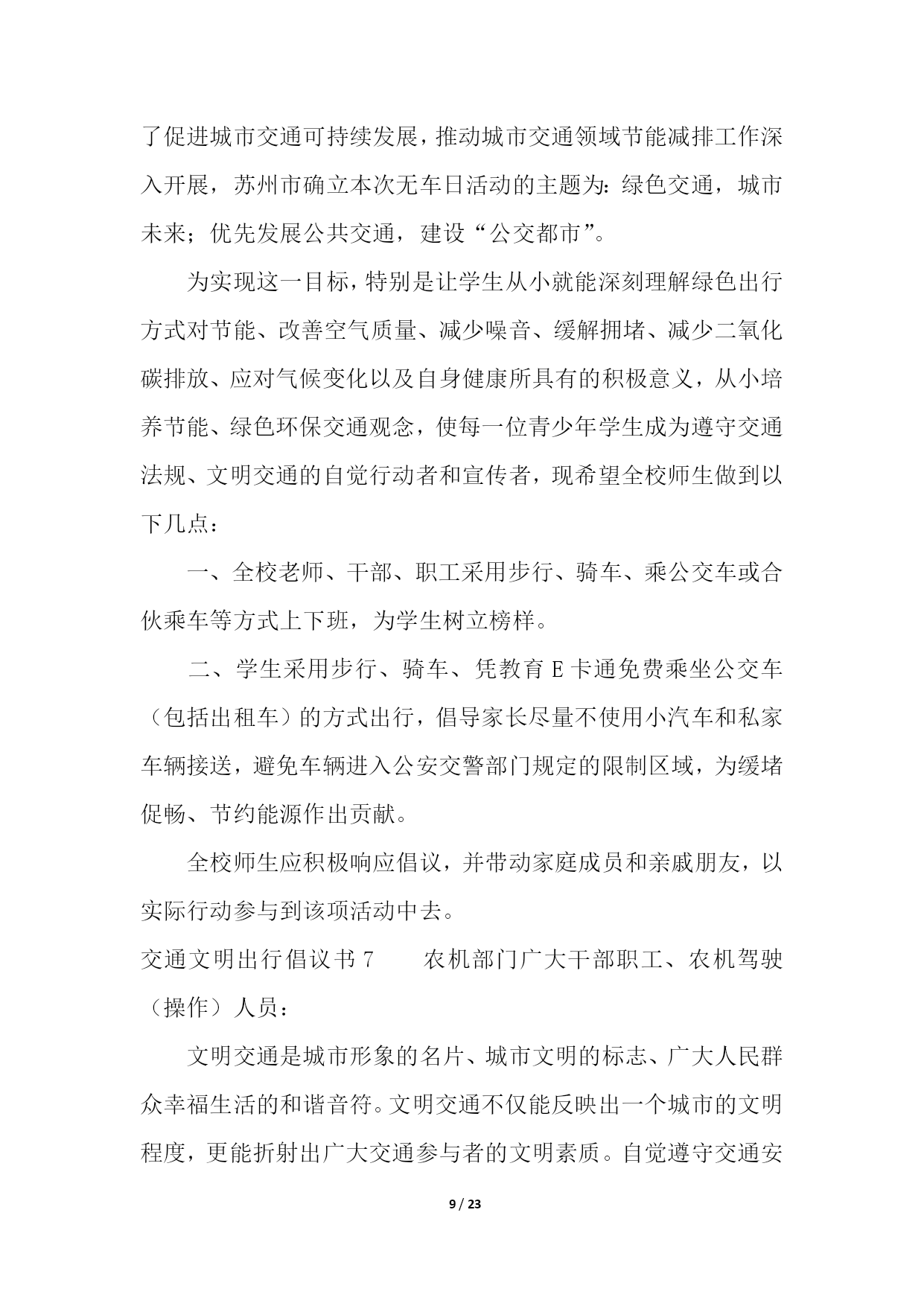 了促进城市交通可持续发展，推动城市交通领域节能减排工作深入开展，苏州市确立本次无车日活动的主题为：绿色交通，城市未来；优先发展公共交通，建设“公交都市”。

为实现这一目标，特别是让学生从小就能深刻理解绿色出行方式对节能、改善空气质量、减少噪音、缓解拥堵、减少二氧化碳排放、应对气候变化以及自身健康所具有的积极意义，从小培养节能、绿色环保交通观念，使每一位青少年学生成为遵守交通法规、文明交通的自觉行动者和宣传者，现希望全校师生做到以下几点：

一、全校老师、干部、职工采用步行、骑车、乘公交车或合伙乘车等方式上下班，为学生树立榜样。

二、学生采用步行、骑车、凭教育 E 卡通免费乘坐公交车（包括出租车）的方式出行，倡导家长尽量不使用小汽车和私家车辆接送，避免车辆进入公安交警部门规定的限制区域，为缓堵促畅、节约能源作出贡献。

全校师生应积极响应倡议，并带动家庭成员和亲戚朋友，以实际行动参与到该项活动中去。

交通文明出行倡议书 7　　农机部门广大干部职工、农机驾驶（操作）人员：

文明交通是城市形象的名片、城市文明的标志、广大人民群众幸福生活的和谐音符。文明交通不仅能反映出一个城市的文明程度，更能折射出广大交通参与者的文明素质。自觉遵守交通安

9 / 23